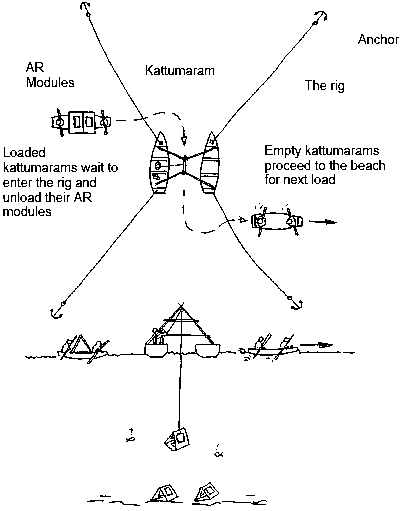 Anchor

AR Modules

Kattumaram

The rig

Loaded kattumarams wait to enter the rig and unload their AR modules

Empty kattumarams proceed to the beach for next load